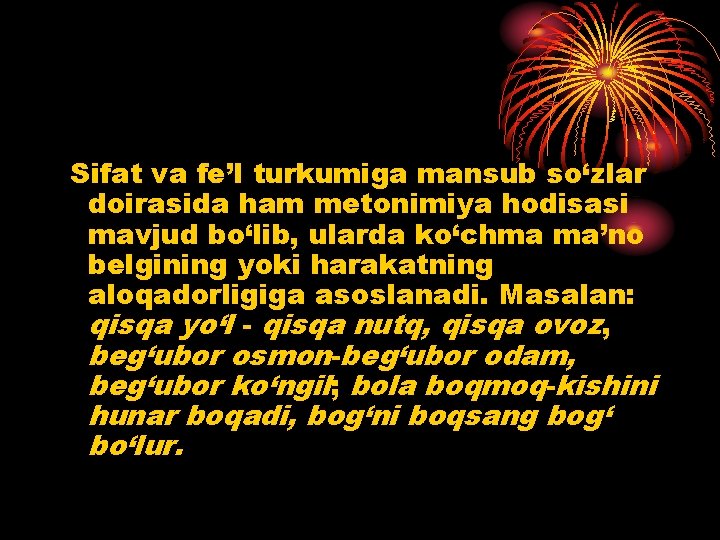 Sifat va fe’l turkumiga mansub so‘zlar doirasida ham metonimiya hodisasi mavjud bo‘lib, ularda ko‘chma ma’no belgining yoki harakatning aloqadorligiga asoslanadi. Masalan: qisqa yo‘l - qisqa nutq, qisqa ovoz, beg‘ubor osmon-beg‘ubor odam, beg‘ubor ko‘ngil; bola boqmoq-kishini hunar boqadi, bog‘ni boqsang bog‘ bo‘lur.